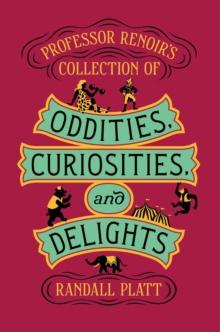 PROFESSOR RENOIR'S COLLECTION OF

ODDITIES, CURIOSITIES, and DELIGHTS

RANDALL PLATT